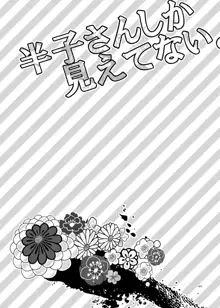 半子さんしか
見えてない。